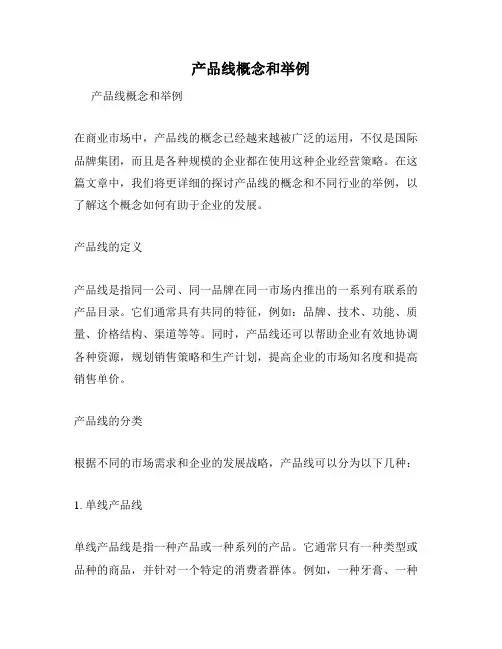 产品线概念和举例

产品线概念和举例

在商业市场中，产品线的概念已经越来越被广泛的运用，不仅是国际品牌集团，而且是各种规模的企业都在使用这种企业经营策略。在这篇文章中，我们将更详细的探讨产品线的概念和不同行业的举例，以了解这个概念如何有助于企业的发展。

产品线的定义

产品线是指同一公司、同一品牌在同一市场内推出的一系列有联系的产品目录。它们通常具有共同的特征，例如：品牌、技术、功能、质量、价格结构、渠道等等。同时，产品线还可以帮助企业有效地协调各种资源，规划销售策略和生产计划，提高企业的市场知名度和提高销售单价。

产品线的分类

根据不同的市场需求和企业的发展战略，产品线可以分为以下几种：

1. 单线产品线

单线产品线是指一种产品或一种系列的产品。它通常只有一种类型或品种的商品，并针对一个特定的消费者群体。例如，一种牙膏、一种